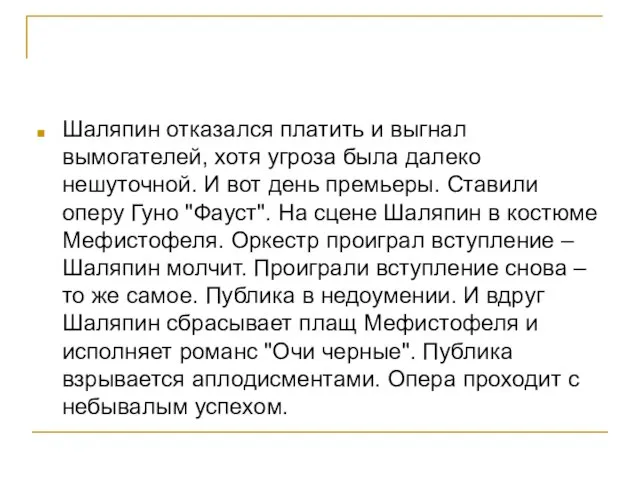 Шаляпин отказался платить и выгнал вымогателей, хотя угроза была далеко нешуточной. И вот день премьеры. Ставили оперу Гуно "Фауст". На сцене Шаляпин в костюме Мефистофеля. Оркестр проиграл вступление – Шаляпин молчит. Проиграли вступление снова – то же самое. Публика в недоумении. И вдруг Шаляпин сбрасывает плащ Мефистофеля и исполняет романс "Очи черные". Публика взрывается аплодисментами. Опера проходит с небывалым успехом.